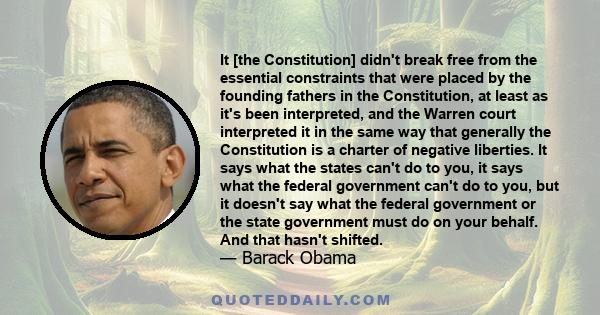 It [the Constitution] didn't break free from the essential constraints that were placed by the founding fathers in the Constitution, at least as it's been interpreted, and the Warren court interpreted it in the same way that generally the Constitution is a charter of negative liberties. It says what the states can't do to you, it says what the federal government can't do to you, but it doesn't say what the federal government or the state government must do on your behalf. And that hasn't shifted.
— Barack Obama

QUOTEDDAILY.COM